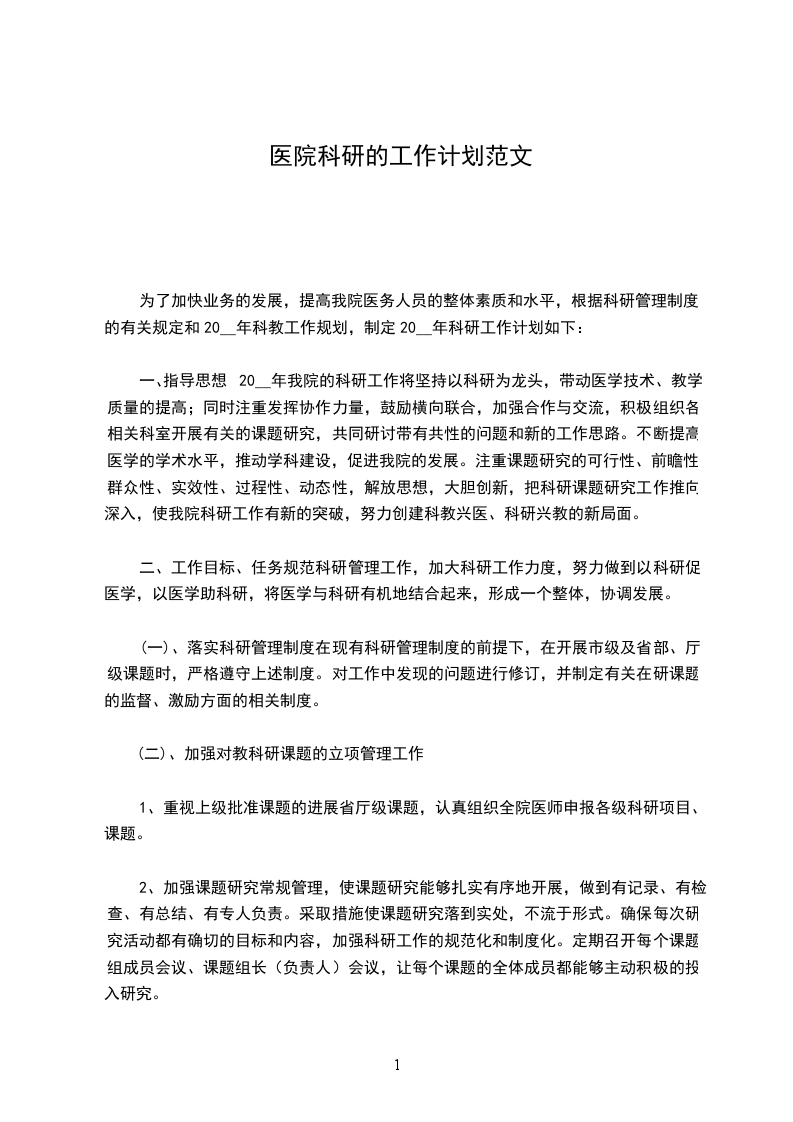 医院科研的工作计划范文

为了加快业务的发展，提高我院医务人员的整体素质和水平，根据科研管理制度的有关规定和 20__年科教工作规划，制定 20__年科研工作计划如下：

一、指导思想 20__年我院的科研工作将坚持以科研为龙头，带动医学技术、教学质量的提高；同时注重发挥协作力量，鼓励横向联合，加强合作与交流，积极组织各相关科室开展有关的课题研究，共同研讨带有共性的问题和新的工作思路。不断提高医学的学术水平，推动学科建设，促进我院的发展。注重课题研究的可行性、前瞻性群众性、实效性、过程性、动态性，解放思想，大胆创新，把科研课题研究工作推向深入，使我院科研工作有新的突破，努力创建科教兴医、科研兴教的新局面。

二、工作目标、任务规范科研管理工作，加大科研工作力度，努力做到以科研促医学，以医学助科研，将医学与科研有机地结合起来，形成一个整体，协调发展。

（一）、落实科研管理制度在现有科研管理制度的前提下，在开展市级及省部、厅级课题时，严格遵守上述制度。对工作中发现的问题进行修订，并制定有关在研课题的监督、激励方面的相关制度。

（二）、加强对教科研课题的立项管理工作

1、重视上级批准课题的进展省厅级课题，认真组织全院医师申报各级科研项目、课题。

2、加强课题研究常规管理，使课题研究能够扎实有序地开展，做到有记录、有检查、有总结、有专人负责。采取措施使课题研究落到实处，不流于形式。确保每次研究活动都有确切的目标和内容，加强科研工作的规范化和制度化。定期召开每个课题组成员会议、课题组长（负责人）会议，让每个课题的全体成员都能够主动积极的投入研究。

1